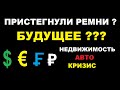 ПРИСТЕГНУЛИ РЕМНИ ?
БУДУЩЕЕ ???
$ € ₣ ₽
НЕДВИЖИМОСТЬ
АВТО
КРИЗИС